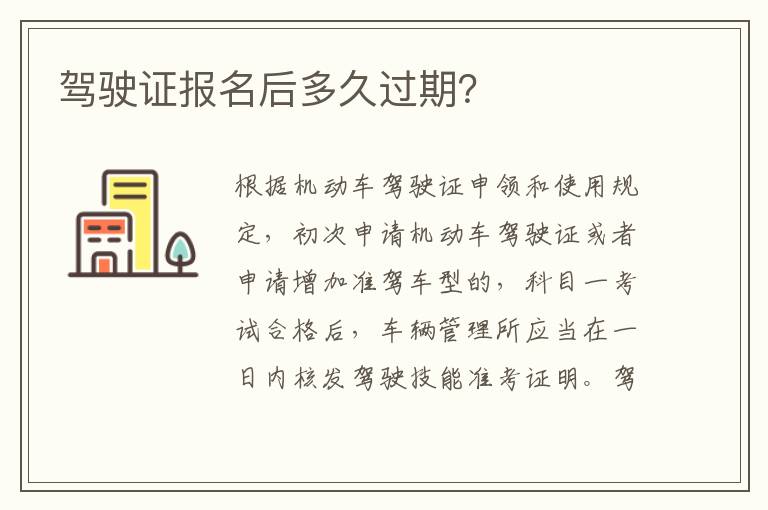 驾驶证报名后多久过期?

根据机动车驾驶证申领和使用规定,初次申请机动车驾驶证或者申请增加准驾车型的,科目一考试合格后,车辆管理所应当在一日内核发驾驶技能准考证明。驾